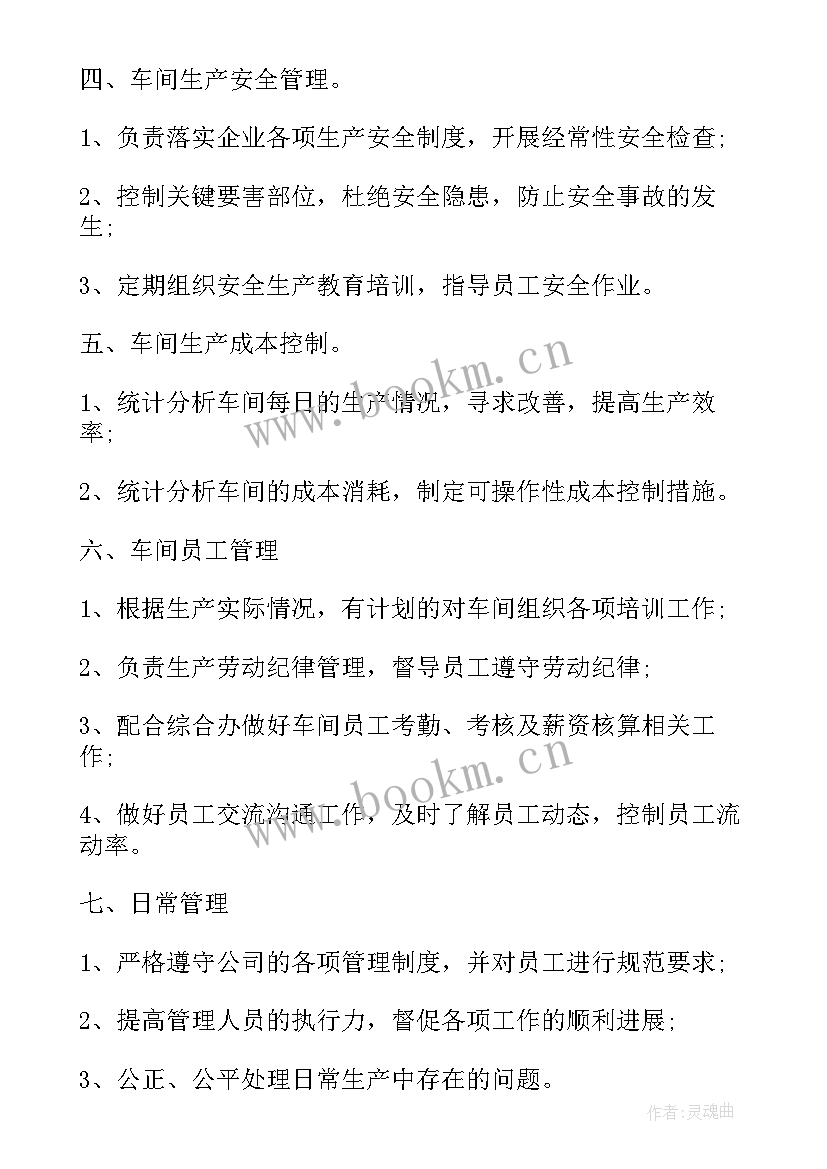 四、车间生产安全管理。

1、负责落实企业各项生产安全制度，开展经常性安全检查;

2、控制关键要害部位，杜绝安全隐患，防止安全事故的发生;

3、定期组织安全生产教育培训，指导员工安全作业。

五、车间生产成本控制。

1、统计分析车间每日的生产情况，寻求改善，提高生产效率;

2、统计分析车间的成本消耗，制定可操作性成本控制措施。

六、车间员工管理

1、根据生产实际情况，有计划的对车间组织各项培训工作;

2、负责生产劳动纪律管理，督导员工遵守劳动纪律;

3、配合综合办做好车间员工考勤、考核及薪资核算相关工作;

4、做好员工交流沟通工作，及时了解员工动态，控制员工流动率。

七、日常管理

1、严格遵守公司的各项管理制度，并对员工进行规范要求;

2、提高管理人员的执行力，督促各项工作的顺利进展;

3、公正、公平处理日常生产中存在的问题。

www.bookm.cn

www.bookm.cn

作者:灵魂曲